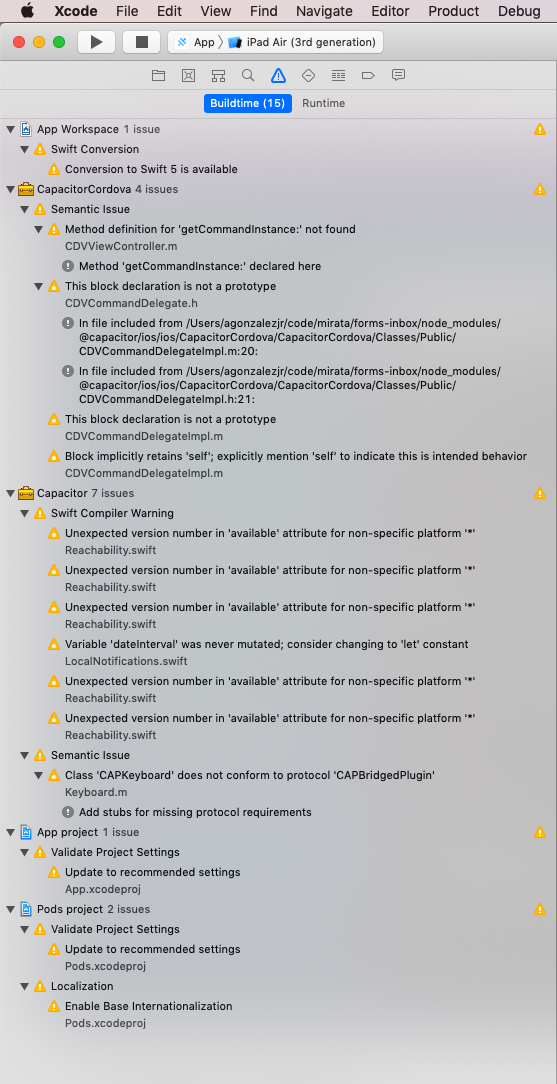 Xcode File Edit View Find Navigate Editor Product Debug

App 〉 iPad Air (3rd generation)

Buildtime (15) Runtime

App Workspace 1 issue
Swift Conversion
Conversion to Swift 5 is available
CapacitorCordova 4 issues
Semantic Issue
Method definition for 'getCommandInstance:' not found
CDVViewController.m
Method 'getCommandInstance:' declared here
This block declaration is not a prototype
CDVCommandDelegate.h
In file included from /Users/agonzalezjr/code/mirata/forms-inbox/node_modules/@capacitor/ios/ios/CapacitorCordova/CapacitorCordova/Classes/Public/CDVCommandDelegateImpl.m:20:
In file included from /Users/agonzalezjr/code/mirata/forms-inbox/node_modules/@capacitor/ios/ios/CapacitorCordova/CapacitorCordova/Classes/Public/CDVCommandDelegateImpl.h:21:
This block declaration is not a prototype
CDVCommandDelegateImpl.m
Block implicitly retains 'self'; explicitly mention 'self' to indicate this is intended behavior
CDVCommandDelegateImpl.m
Capacitor 7 issues
Swift Compiler Warning
Unexpected version number in 'available' attribute for non-specific platform '*'
Reachability.swift
Unexpected version number in 'available' attribute for non-specific platform '*'
Reachability.swift
Unexpected version number in 'available' attribute for non-specific platform '*'
Reachability.swift
Variable 'dateInterval' was never mutated; consider changing to 'let' constant
LocalNotifications.swift
Unexpected version number in 'available' attribute for non-specific platform '*'
Reachability.swift
Unexpected version number in 'available' attribute for non-specific platform '*'
Reachability.swift
Semantic Issue
Class 'CAPKeyboard' does not conform to protocol 'CAPBridgedPlugin'
Keyboard.m
Add stubs for missing protocol requirements
App project 1 issue
Validate Project Settings
Update to recommended settings
App.xcodeproj
Pods project 2 issues
Validate Project Settings
Update to recommended settings
Pods.xcodeproj
Localization
Enable Base Internationalization
Pods.xcodeproj